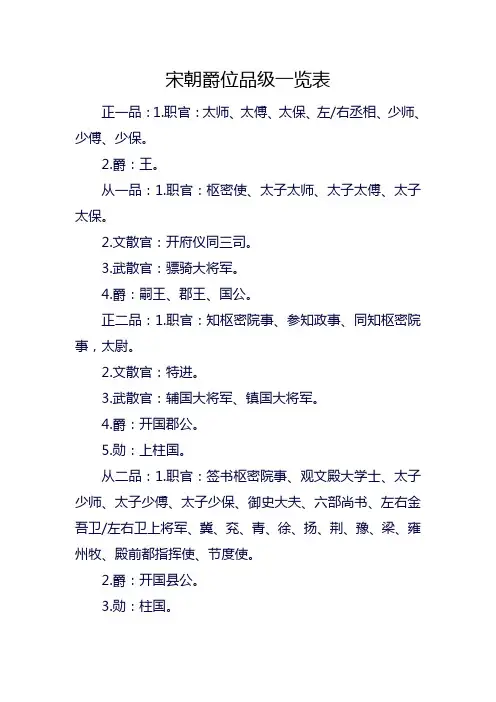 宋朝爵位品级一览表

正一品：1.职官：太师、太傅、太保、左/右丞相、少师、少傅、少保。

2.爵：王。

从一品：1.职官：枢密使、太子太师、太子太傅、太子太保。

2.文散官：开府仪同三司。

3.武散官：骠骑大将军。

4.爵：嗣王、郡王、国公。

正二品：1.职官：知枢密院事、参知政事、同知枢密院事，太尉。

2.文散官：特进。

3.武散官：辅国大将军、镇国大将军。

4.爵：开国郡公。

5.勋：上柱国。

从二品：1.职官：签书枢密院事、观文殿大学士、太子少师、太子少傅、太子少保、御史大夫、六部尚书、左右金吾卫/左右卫上将军、冀、兖、青、徐、扬、荆、豫、梁、雍州牧、殿前都指挥使、节度使。

2.爵：开国县公。

3.勋：柱国。